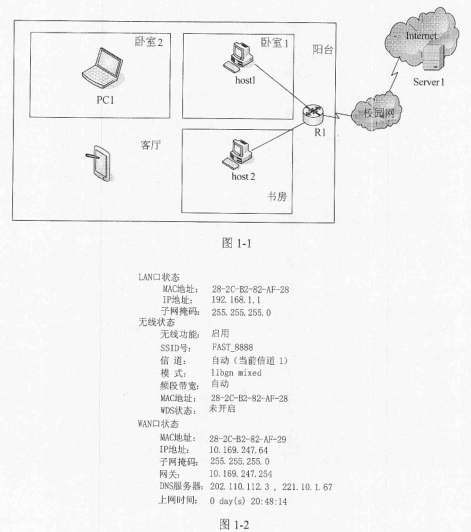 卧室 2

PC1

卧室 1

host1

阳台

Internet

Server1

校园网

R1

客厅

host 2

书房

图 1-1

LAN口状态
MAC地址： 28-2C-B2-82-AF-28
IP地址： 192.168.1.1
子网掩码： 255.255.255.0
无线状态
无线功能： 启用
SSID号： FAST_8888
信 道： 自动（当前信道 1）
模 式： 11bgn mixed
频段带宽： 自动
MAC地址： 28-2C-B2-82-AF-28
WDS状态： 未开启
WAN口状态
MAC地址： 28-2C-B2-82-AF-29
IP地址： 10.169.247.64
子网掩码： 255.255.255.0
网关： 10.169.247.254
DNS服务器： 202.110.112.3 , 221.10.1.67
上网时间： 0 day(s) 20:48:14

图 1-2